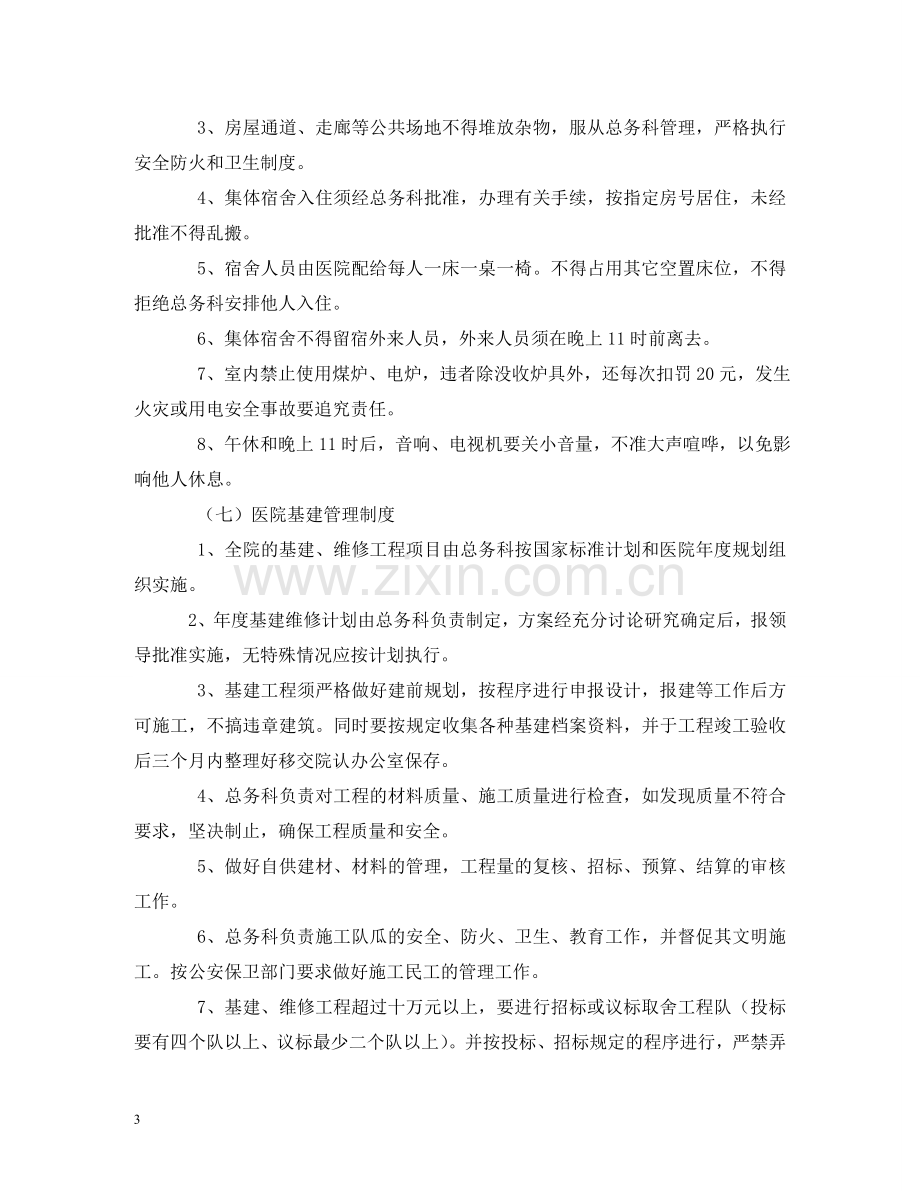 3、房屋通道、走廊等公共场地不得堆放杂物，服从总务科管理，严格执行安全防火和卫生制度。

4、集体宿舍入住须经总务科批准，办理有关手续，按指定房号居住，未经批准不得乱搬。

5、宿舍人员由医院配给每人一床一桌一椅。不得占用其它空置床位，不得拒绝总务科安排他人入住。

6、集体宿舍不得留宿外来人员，外来人员须在晚上11时前离去。

7、室内禁止使用煤炉、电炉，违者除没收炉具外，还每次扣罚20元，发生火灾或用电安全事故要追究责任。

8、午休和晚上11时后，音响、电视机要关小音量，不准大声喧哗，以免影响他人休息。

（七）医院基建管理制度

1、全院的基建、维修工程项目由总务科按国家标准计划和医院年度规划组织实施。

2、年度基建维修计划由总务科负责制定，方案经充分讨论研究确定后，报领导批准实施，无特殊情况应按计划执行。

3、基建工程须严格做好建前规划，按程序进行申报设计，报建等工作后方可施工，不搞违章建筑。同时要按规定收集各种基建档案资料，并于工程竣工验收后三个月内整理好移交院认办公室保存。

4、总务科负责对工程的材料质量、施工质量进行检查，如发现质量不符合要求，坚决制止，确保工程质量和安全。

5、做好自供建材、材料的管理，工程量的复核、招标、预算、结算的审核工作。

6、总务科负责施工队瓜的安全、防火、卫生、教育工作，并督促其文明施工。按公安保卫部门要求做好施工民工的管理工作。

7、基建、维修工程超过十万元以上，要进行招标或议标取舍工程队（投标要有四个队以上、议标最少二个队以上）。并按投标、招标规定的程序进行，严禁弄

3

www.zixin.com.cn